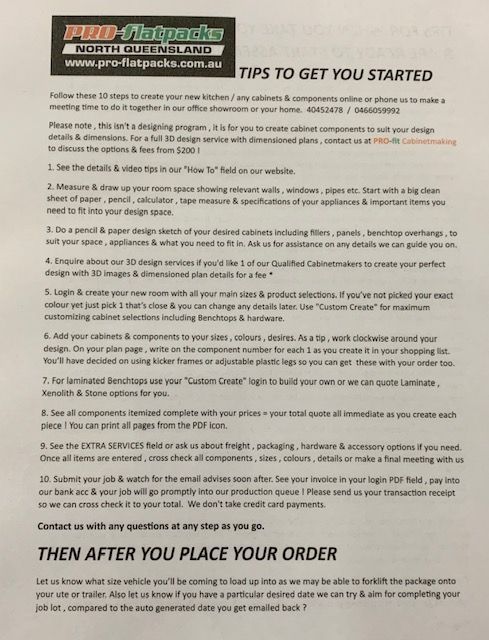 PRO-flatpacks
NORTH QUEENSLAND
www.pro-flatpacks.com.au

TIPS TO GET YOU STARTED

Follow these 10 steps to create your new kitchen / any cabinets & components online or phone us to make a meeting time to do it together in our office showroom or your home. 40452478 / 0466059992

Please note , this isn't a designing program , it is for you to create cabinet components to suit your design details & dimensions. For a full 3D design service with dimensioned plans , contact us at PRO-fit Cabinetmaking to discuss the options & fees from $200 !

1. See the details & video tips in our "How To" field on our website.

2. Measure & draw up your room space showing relevant walls , windows , pipes etc. Start with a big clean sheet of paper , pencil , calculator , tape measure & specifications of your appliances & important items you need to fit into your design space.

3. Do a pencil & paper design sketch of your desired cabinets including fillers , panels , benchtop overhangs , to suit your space , appliances & what you need to fit in. Ask us for assistance on any details we can guide you on.

4. Enquire about our 3D design services if you'd like 1 of our Qualified Cabinetmakers to create your perfect design with 3D images & dimensioned plan details for a fee *

5. Login & create your new room with all your main sizes & product selections. If you've not picked your exact colour yet just pick 1 that's close & you can change any details later. Use "Custom Create" for maximum customizing cabinet selections including Benchtops & hardware.

6. Add your cabinets & components to your sizes , colours , desires. As a tip , work clockwise around your design. On your plan page , write on the component number for each 1 as you create it in your shopping list. You'll have decided on using kicker frames or adjustable plastic legs so you can get these with your order too.

7. For laminated Benchtops use your "Custom Create" login to build your own or we can quote Laminate , Xenolith & Stone options for you.

8. See all components itemized complete with your prices = your total quote all immediate as you create each piece ! You can print all pages from the PDF icon.

9. See the EXTRA SERVICES field or ask us about freight , packaging , hardware & accessory options if you need. Once all items are entered , cross check all components , sizes , colours , details or make a final meeting with us

10. Submit your job & watch for the email advises soon after. See your invoice in your login PDF field , pay into our bank acc & your job will go promptly into our production queue ! Please send us your transaction receipt so we can cross check it to your total. We don't take credit card payments.

Contact us with any questions at any step as you go.

THEN AFTER YOU PLACE YOUR ORDER

Let us know what size vehicle you'll be coming to load up into as we may be able to forklift the package onto your ute or trailer. Also let us know if you have a particular desired date we can try & aim for completing your job lot , compared to the auto generated date you get emailed back ?